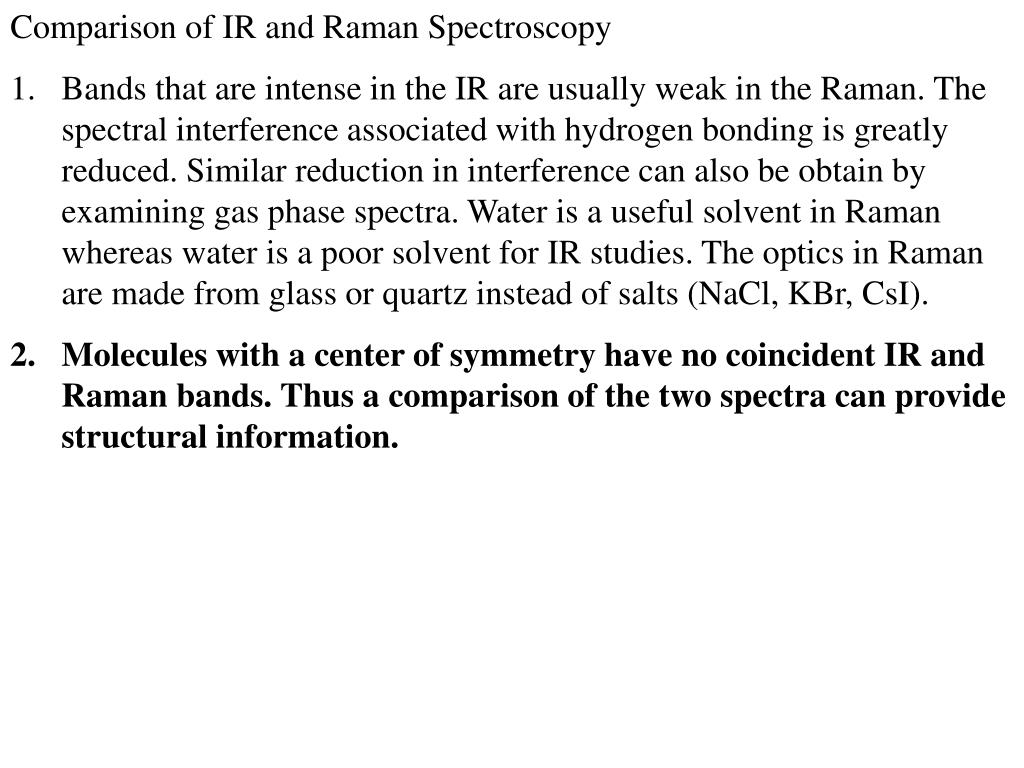 Comparison of IR and Raman Spectroscopy

1. Bands that are intense in the IR are usually weak in the Raman. The spectral interference associated with hydrogen bonding is greatly reduced. Similar reduction in interference can also be obtain by examining gas phase spectra. Water is a useful solvent in Raman whereas water is a poor solvent for IR studies. The optics in Raman are made from glass or quartz instead of salts (NaCl, KBr, CsI).

2. Molecules with a center of symmetry have no coincident IR and Raman bands. Thus a comparison of the two spectra can provide structural information.